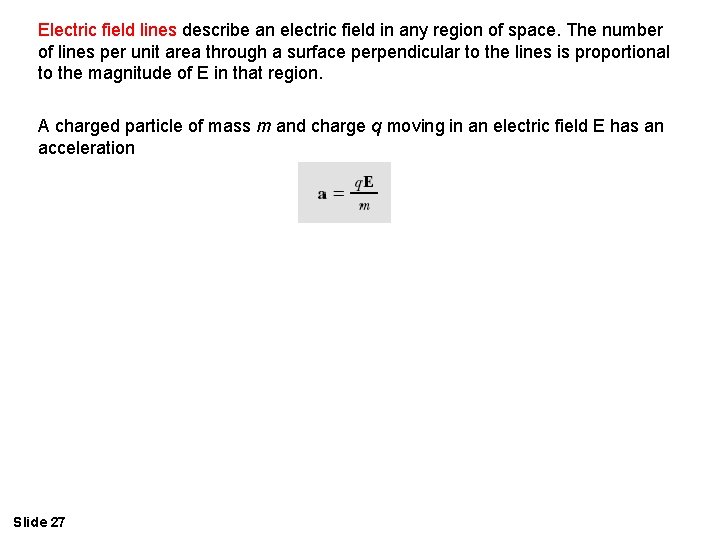 Electric field lines describe an electric field in any region of space. The number of lines per unit area through a surface perpendicular to the lines is proportional to the magnitude of E in that region.

A charged particle of mass m and charge q moving in an electric field E has an acceleration

$\mathbf{a} = \frac{q\mathbf{E}}{m}$

Slide 27